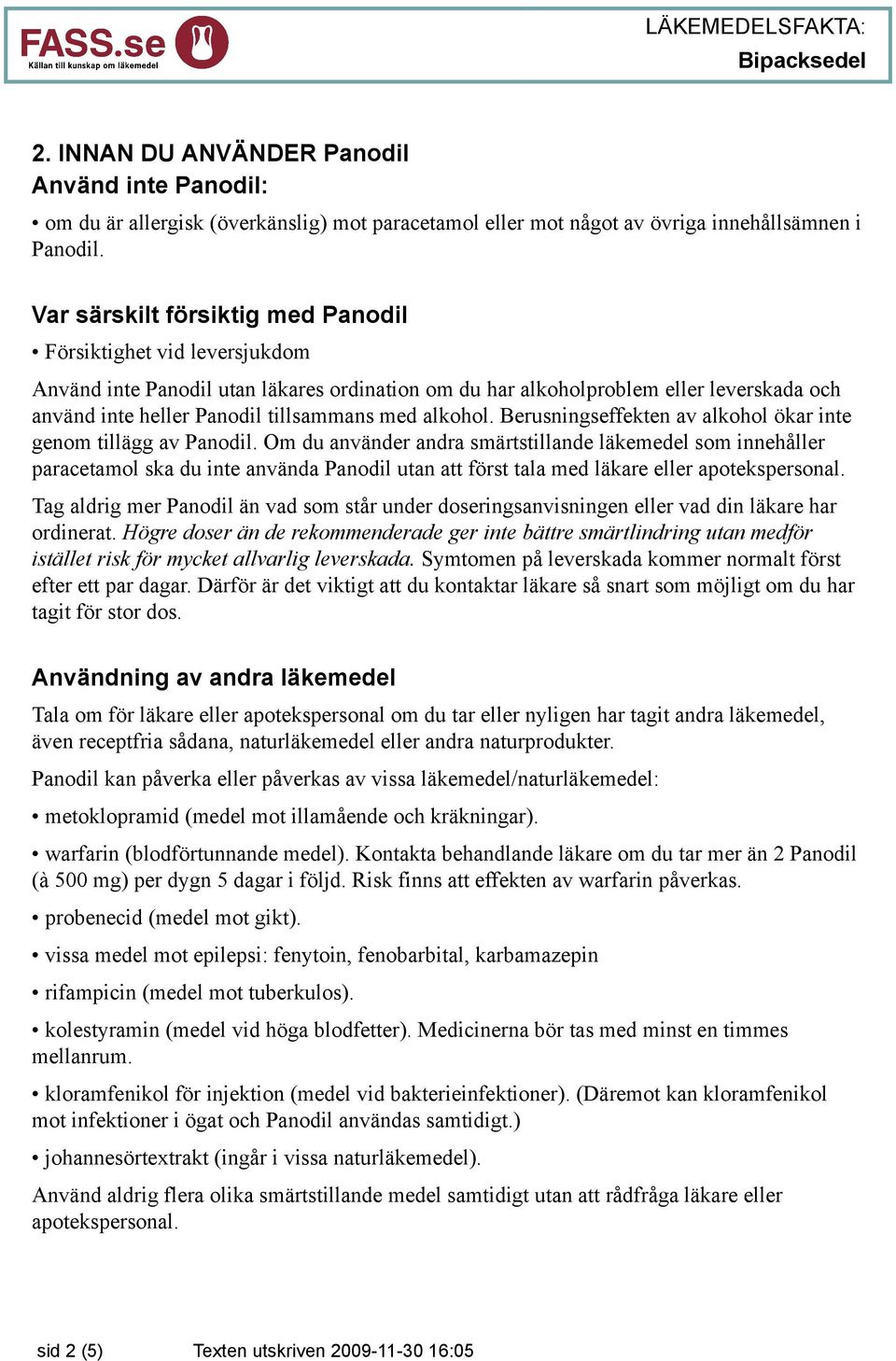 FASS.se
Källan till kunskap om läkemedel

LÄKEMEDELSFAKTA:
Bipacksedel

2. INNAN DU ANVÄNDER Panodil
Använd inte Panodil:

• om du är allergisk (överkänslig) mot paracetamol eller mot något av övriga innehållsämnen i Panodil.

Var särskilt försiktig med Panodil

• Försiktighet vid leversjukdom

Använd inte Panodil utan läkares ordination om du har alkoholproblem eller leverskada och använd inte heller Panodil tillsammans med alkohol. Berusningseffekten av alkohol ökar inte genom tillägg av Panodil. Om du använder andra smärtstillande läkemedel som innehåller paracetamol ska du inte använda Panodil utan att först tala med läkare eller apotekspersonal.

Tag aldrig mer Panodil än vad som står under doseringsanvisningen eller vad din läkare har ordinerat. Högre doser än de rekommenderade ger inte bättre smärtlindring utan medför istället risk för mycket allvarlig leverskada. Symtomen på leverskada kommer normalt först efter ett par dagar. Därför är det viktigt att du kontaktar läkare så snart som möjligt om du har tagit för stor dos.

Användning av andra läkemedel

Tala om för läkare eller apotekspersonal om du tar eller nyligen har tagit andra läkemedel, även receptfria sådana, naturläkemedel eller andra naturprodukter.

Panodil kan påverka eller påverkas av vissa läkemedel/naturläkemedel:

• metoklopramid (medel mot illamående och kräkningar).

• warfarin (blodförtunnande medel). Kontakta behandlande läkare om du tar mer än 2 Panodil (à 500 mg) per dygn 5 dagar i följd. Risk finns att effekten av warfarin påverkas.

• probenecid (medel mot gikt).

• vissa medel mot epilepsi: fenytoin, fenobarbital, karbamazepin

• rifampicin (medel mot tuberkulos).

• kolestyramin (medel vid höga blodfetter). Medicinerna bör tas med minst en timmes mellanrum.

• kloramfenikol för injektion (medel vid bakterieinfektioner). (Däremot kan kloramfenikol mot infektioner i ögat och Panodil användas samtidigt.)

• johannesörtextrakt (ingår i vissa naturläkemedel).

Använd aldrig flera olika smärtstillande medel samtidigt utan att rådfråga läkare eller apotekspersonal.

sid 2 (5)     Texten utskriven 2009-11-30 16:05